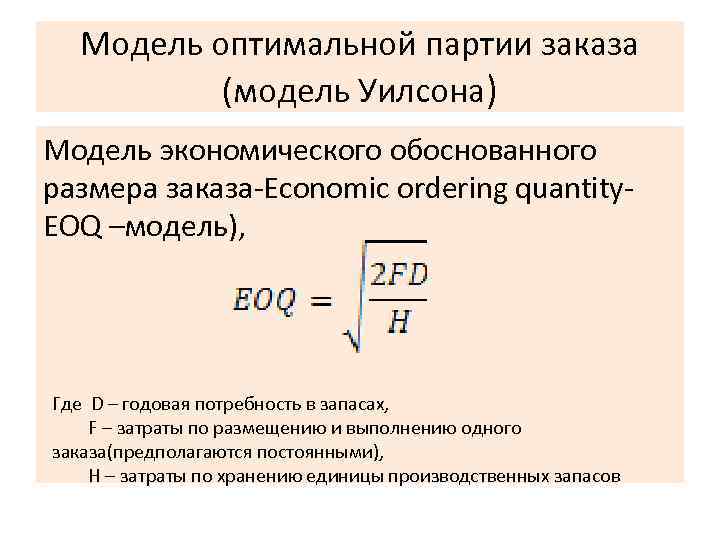 Модель оптимальной партии заказа (модель Уилсона)

Модель экономического обоснованного размера заказа-Economic ordering quantity-EOQ –модель),

$EOQ = \sqrt{\frac{2FD}{H}}$

Где D – годовая потребность в запасах,
F – затраты по размещению и выполнению одного заказа(предполагаются постоянными),
H – затраты по хранению единицы производственных запасов